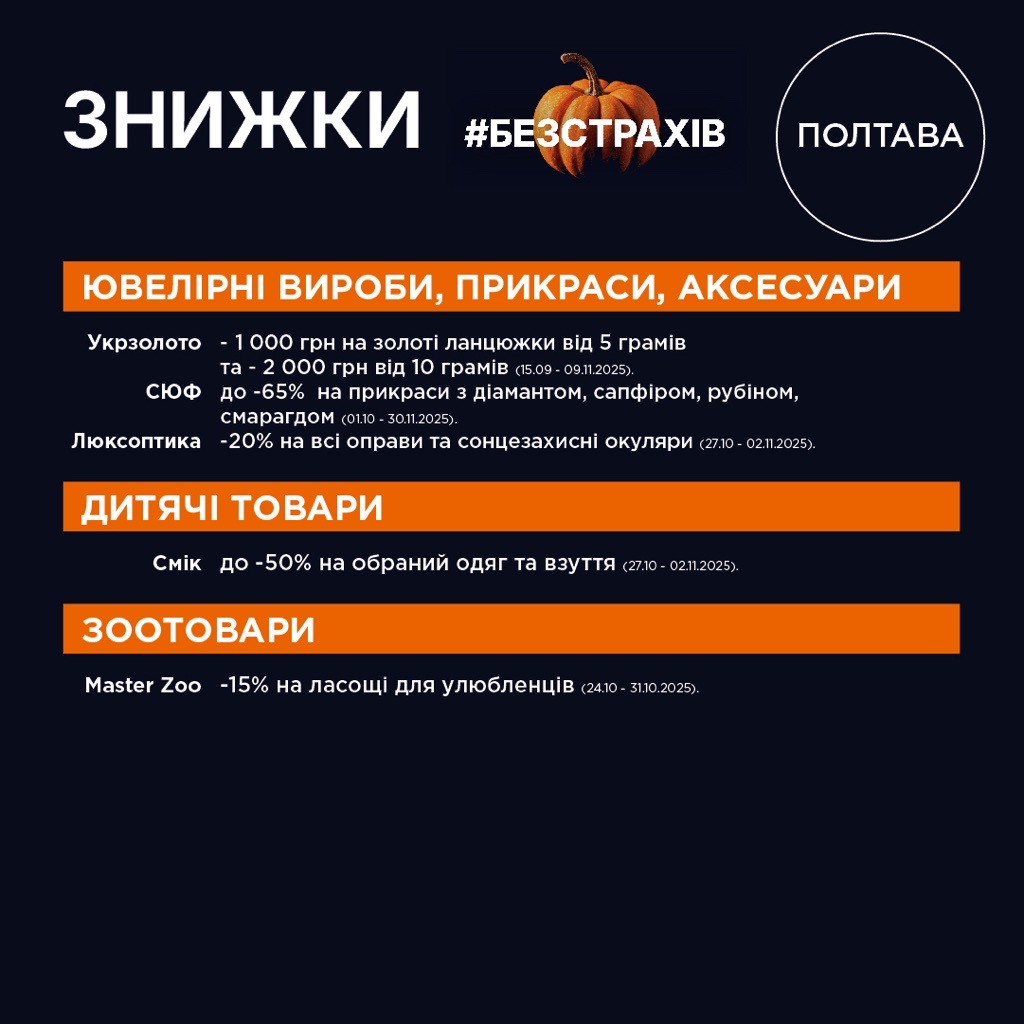 ЗНИЖКИ #БЕЗСТРАХІВ ПОЛТАВА

ЮВЕЛІРНІ ВИРОБИ, ПРИКРАСИ, АКСЕСУАРИ

Укрзолото - 1 000 грн на золоті ланцюжки від 5 грамів та - 2 000 грн від 10 грамів (15.09 - 09.11.2025).

СЮФ до -65% на прикраси з діамантом, сапфіром, рубіном, смарагдом (01.10 - 30.11.2025).

Люксоптика -20% на всі оправи та сонцезахисні окуляри (27.10 - 02.11.2025).

ДИТЯЧІ ТОВАРИ

Смік до -50% на обраний одяг та взуття (27.10 - 02.11.2025).

ЗООТОВАРИ

Master Zoo -15% на ласощі для улюбленців (24.10 - 31.10.2025).